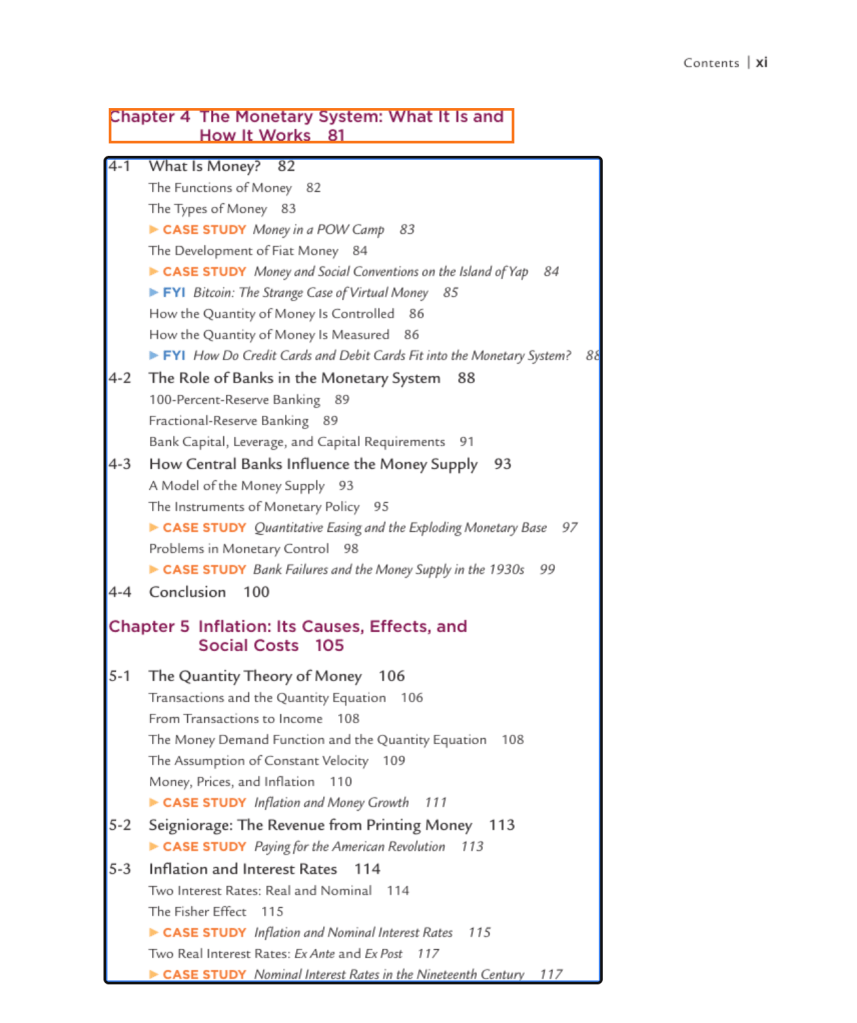 Contents | xi

Chapter 4 The Monetary System: What It Is and How It Works 81

4-1 What Is Money? 82
The Functions of Money 82
The Types of Money 83
► CASE STUDY Money in a POW Camp 83
The Development of Fiat Money 84
► CASE STUDY Money and Social Conventions on the Island of Yap 84
► FYI Bitcoin: The Strange Case of Virtual Money 85
How the Quantity of Money Is Controlled 86
How the Quantity of Money Is Measured 86
► FYI How Do Credit Cards and Debit Cards Fit into the Monetary System? 88

4-2 The Role of Banks in the Monetary System 88
100-Percent-Reserve Banking 89
Fractional-Reserve Banking 89
Bank Capital, Leverage, and Capital Requirements 91

4-3 How Central Banks Influence the Money Supply 93
A Model of the Money Supply 93
The Instruments of Monetary Policy 95
► CASE STUDY Quantitative Easing and the Exploding Monetary Base 97
Problems in Monetary Control 98
► CASE STUDY Bank Failures and the Money Supply in the 1930s 99

4-4 Conclusion 100

Chapter 5 Inflation: Its Causes, Effects, and Social Costs 105

5-1 The Quantity Theory of Money 106
Transactions and the Quantity Equation 106
From Transactions to Income 108
The Money Demand Function and the Quantity Equation 108
The Assumption of Constant Velocity 109
Money, Prices, and Inflation 110
► CASE STUDY Inflation and Money Growth 111

5-2 Seigniorage: The Revenue from Printing Money 113
► CASE STUDY Paying for the American Revolution 113

5-3 Inflation and Interest Rates 114
Two Interest Rates: Real and Nominal 114
The Fisher Effect 115
► CASE STUDY Inflation and Nominal Interest Rates 115
Two Real Interest Rates: Ex Ante and Ex Post 117
► CASE STUDY Nominal Interest Rates in the Nineteenth Century 117